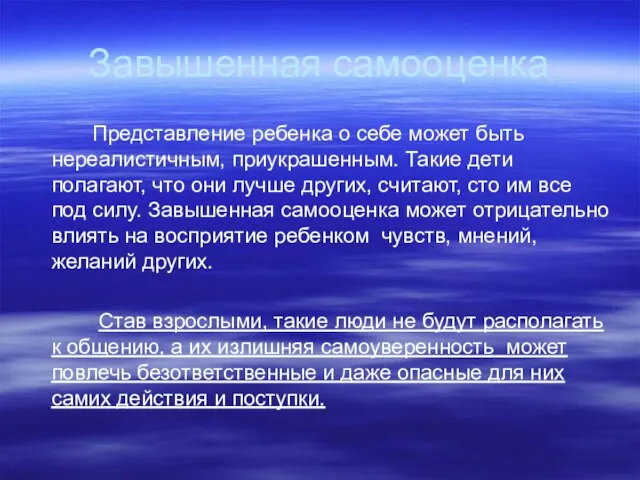 Завышенная самооценка

Представление ребенка о себе может быть нереалистичным, приукрашенным. Такие дети полагают, что они лучше других, считают, сто им все под силу. Завышенная самооценка может отрицательно влиять на восприятие ребенком чувств, мнений, желаний других.

Став взрослыми, такие люди не будут располагать к общению, а их излишняя самоуверенность может повлечь безответственные и даже опасные для них самих действия и поступки.